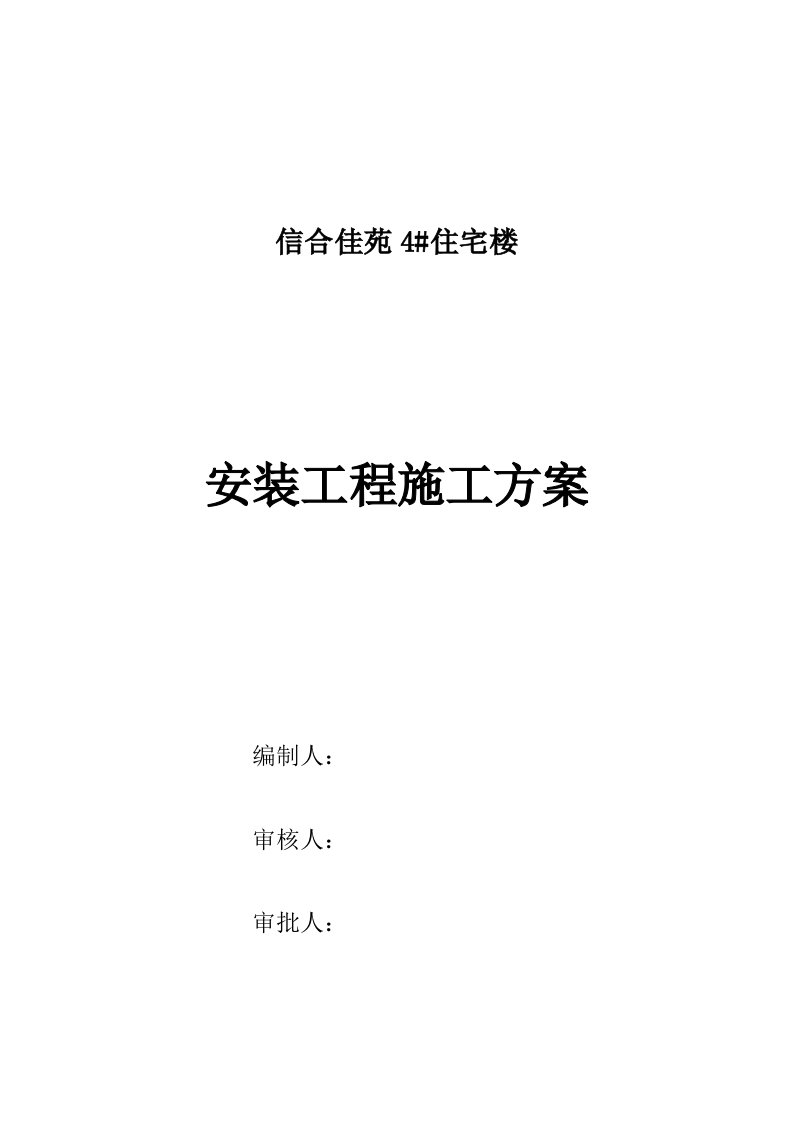 信合佳苑 4#住宅楼

安装工程施工方案

编制人：

审核人：

审批人：